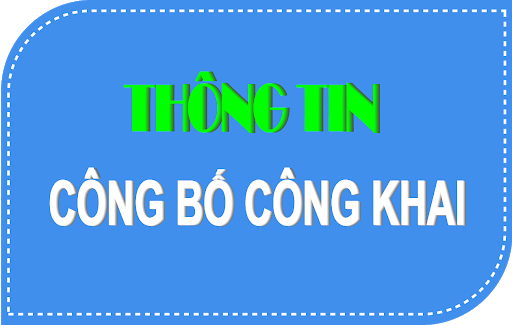 THÔNG TIN

CÔNG BỐ CÔNG KHAI